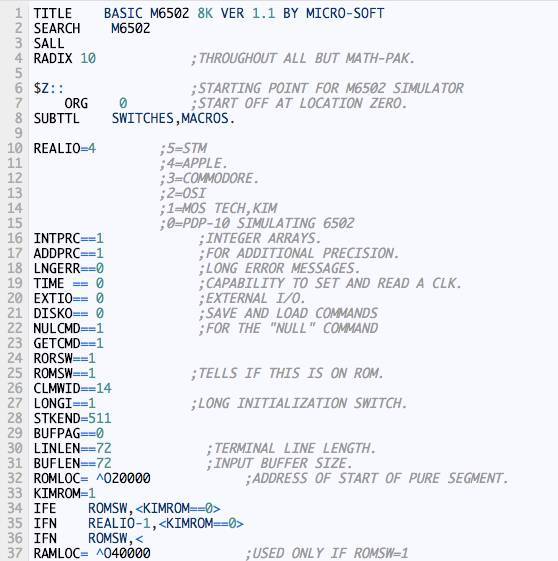 1 TITLE BASIC M6502 8K VER 1.1 BY MICRO-SOFT
2 SEARCH M6502
3 SALL
4 RADIX 10 ;THROUGHOUT ALL BUT MATH-PAK.
5
6 $Z:: ;STARTING POINT FOR M6502 SIMULATOR
7 ORG 0 ;START OFF AT LOCATION ZERO.
8 SUBTTL SWITCHES,MACROS.
9
10 REALIO=4 ;5=STM
11 ;4=APPLE.
12 ;3=COMMODORE.
13 ;2=OSI
14 ;1=MOS TECH,KIM
15 ;0=PDP-10 SIMULATING 6502
16 INTPRC==1 ;INTEGER ARRAYS.
17 ADDPRC==1 ;FOR ADDITIONAL PRECISION.
18 LNGERR==0 ;LONG ERROR MESSAGES.
19 TIME == 0 ;CAPABILITY TO SET AND READ A CLK.
20 EXTIO== 0 ;EXTERNAL I/O.
21 DISKO== 0 ;SAVE AND LOAD COMMANDS
22 NULCMD==1 ;FOR THE "NULL" COMMAND
23 GETCMD==1
24 RORSW==1
25 ROMSW==1 ;TELLS IF THIS IS ON ROM.
26 CLMWID==14
27 LONGI==1 ;LONG INITIALIZATION SWITCH.
28 STKEND=511
29 BUFPAG==0
30 LINLEN==72 ;TERMINAL LINE LENGTH.
31 BUFLEN==72 ;INPUT BUFFER SIZE.
32 ROMLOC= ^O20000 ;ADDRESS OF START OF PURE SEGMENT.
33 KIMROM=1
34 IFE ROMSW,<KIMROM==0>
35 IFN REALIO-1,<KIMROM==0>
36 IFN ROMSW,<
37 RAMLOC= ^O40000 ;USED ONLY IF ROMSW=1